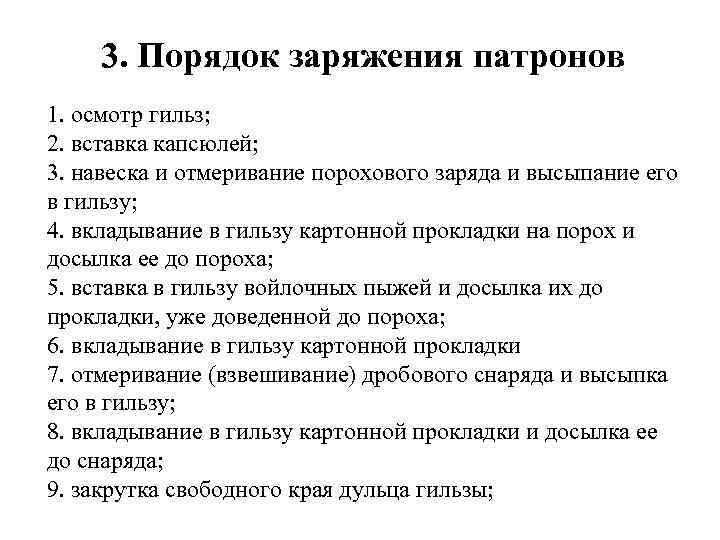 3. Порядок заряжения патронов

1. осмотр гильз;
2. вставка капсюлей;
3. навеска и отмеривание порохового заряда и высыпание его в гильзу;
4. вкладывание в гильзу картонной прокладки на порох и досылка ее до пороха;
5. вставка в гильзу войлочных пыжей и досылка их до прокладки, уже доведенной до пороха;
6. вкладывание в гильзу картонной прокладки
7. отмеривание (взвешивание) дробового снаряда и высыпка его в гильзу;
8. вкладывание в гильзу картонной прокладки и досылка ее до снаряда;
9. закрутка свободного края дульца гильзы;